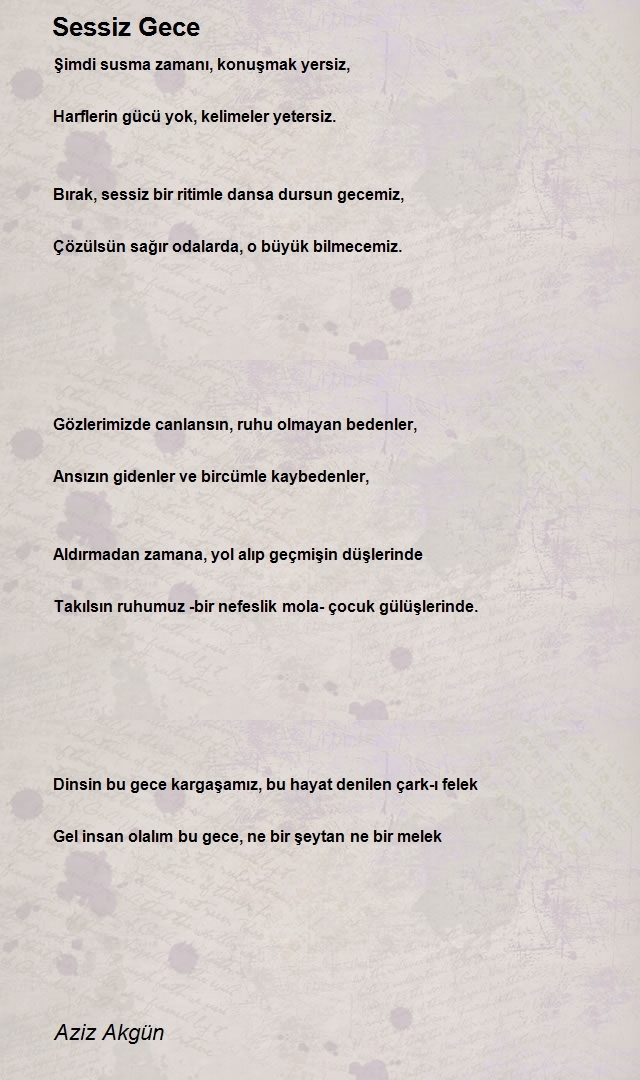 Sessiz Gece

Şimdi susma zamanı, konuşmak yersiz,

Harflerin gücü yok, kelimeler yetersiz.

Bırak, sessiz bir ritimle dansa dursun gecemiz,

Çözülsün sağır odalarda, o büyük bilmecemiz.

Gözlerimizde canlansın, ruhu olmayan bedenler,

Ansızın gidenler ve bircümle kaybedenler,

Aldırmadan zamana, yol alıp geçmişin düşlerinde

Takılsın ruhumuz -bir nefeslik mola- çocuk gülüşlerinde.

Dinsin bu gece kargaşamız, bu hayat denilen çark-ı felek

Gel insan olalım bu gece, ne bir şeytan ne bir melek

Aziz Akgün